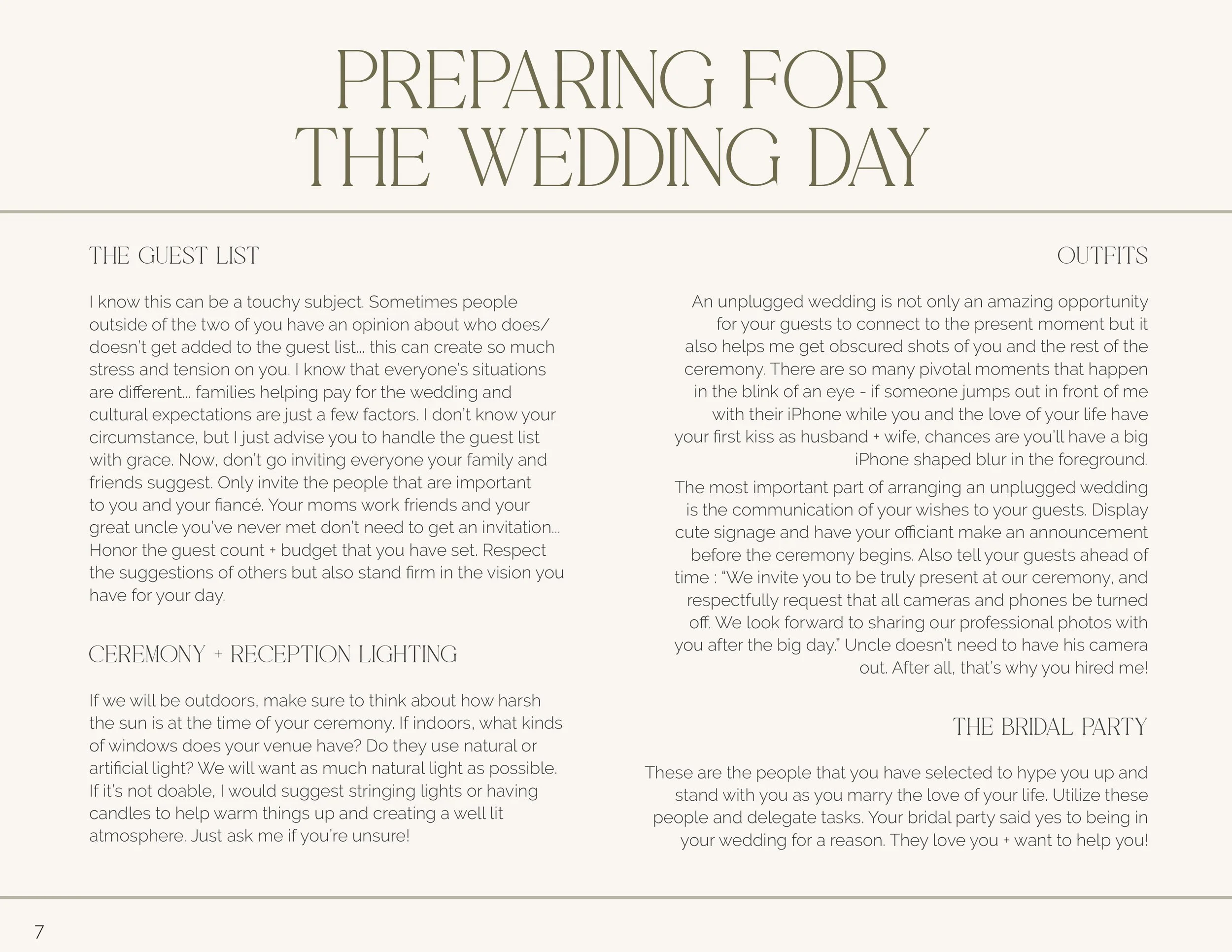 PREPARING FOR THE WEDDING DAY

THE GUEST LIST

I know this can be a touchy subject. Sometimes people outside of the two of you have an opinion about who does/ doesn't get added to the guest list… this can create so much stress and tension on you. I know that everyone's situations are different… families helping pay for the wedding and cultural expectations are just a few factors. I don't know your circumstance, but I just advise you to handle the guest list with grace. Now, don't go inviting everyone your family and friends suggest. Only invite the people that are important to you and your fiancé. Your moms work friends and your great uncle you've never met don't need to get an invitation… Honor the guest count + budget that you have set. Respect the suggestions of others but also stand firm in the vision you have for your day.

CEREMONY + RECEPTION LIGHTING

If we will be outdoors, make sure to think about how harsh the sun is at the time of your ceremony. If indoors, what kinds of windows does your venue have? Do they use natural or artificial light? We will want as much natural light as possible. If it's not doable, I would suggest stringing lights or having candles to help warm things up and creating a well lit atmosphere. Just ask me if you're unsure!

OUTFITS

An unplugged wedding is not only an amazing opportunity for your guests to connect to the present moment but it also helps me get obscured shots of you and the rest of the ceremony. There are so many pivotal moments that happen in the blink of an eye - if someone jumps out in front of me with their iPhone while you and the love of your life have your first kiss as husband + wife, chances are you'll have a big iPhone shaped blur in the foreground.

The most important part of arranging an unplugged wedding is the communication of your wishes to your guests. Display cute signage and have your officiant make an announcement before the ceremony begins. Also tell your guests ahead of time : "We invite you to be truly present at our ceremony, and respectfully request that all cameras and phones be turned off. We look forward to sharing our professional photos with you after the big day." Uncle doesn't need to have his camera out. After all, that's why you hired me!

THE BRIDAL PARTY

These are the people that you have selected to hype you up and stand with you as you marry the love of your life. Utilize these people and delegate tasks. Your bridal party said yes to being in your wedding for a reason. They love you + want to help you!

7